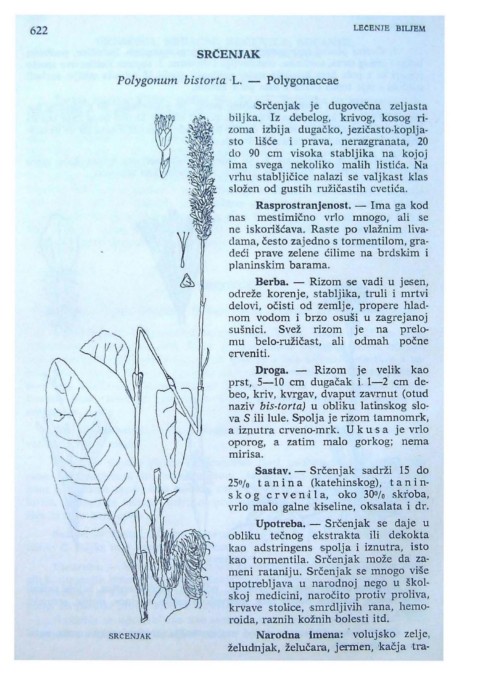 622

LEČENJE BILJEM

SRČENJAK

Polygonum bistorta L. — Polygonaceae

Srčenjak je dugovečna zeljasta biljka. Iz debelog, krivog, kosog rizoma izbija dugačko, jezičasto-kopljasto lišće i prava, nerazgranata, 20 do 90 cm visoka stabljika na kojoj ima svega nekoliko malih listića. Na vrhu stabljičice nalazi se valjkast klas složen od gustih ružičastih cvetića.

Rasprostranjenost. — Ima ga kod nas mestimično vrlo mnogo, ali se ne iskorišćava. Raste po vlažnim livadama, često zajedno s tormentilom, gradeći prave zelene ćilime na brdskim i planinskim barama.

Berba. — Rizom se vadi u jesen, odreže korenje, stabljika, truli i mrtvi delovi, očisti od zemlje, propere hladnom vodom i brzo osuši u zagrejanoj sušnici. Svež rizom je na prelomu belo-ružičast, ali odmah počne crveniti.

Droga. — Rizom je velik kao prst, 5—10 cm dugačak i 1—2 cm debeo, kriv, kvrgav, dvaput zavrnut (otud naziv bis-torta) u obliku latinskog slova S ili lule. Spolja je rizom tamnomrk, a iznutra crveno-mrk. Ukusa je vrlo oporog, a zatim malo gorkog; nema mirisa.

Sastav. — Srčenjak sadrži 15 do 25% tanina (katehinskog), taninskog crvenila, oko 30% skroba, vrlo malo galne kiseline, oksalata i dr.

Upotreba. — Srčenjak se daje u obliku tečnog ekstrakta ili dekokta kao adstringens spolja i iznutra, isto kao tormentila. Srčenjak može da zameni rataniju. Srčenjak se mnogo više upotrebljava u narodnoj nego u školskoj medicini, naročito protiv proliva, krvave stolice, smrdljivih rana, hemoroida, raznih kožnih bolesti itd.

Narodna imena: volujsko zelje, želudnjak, želučara, jermen, kačja tra-

SRČENJAK